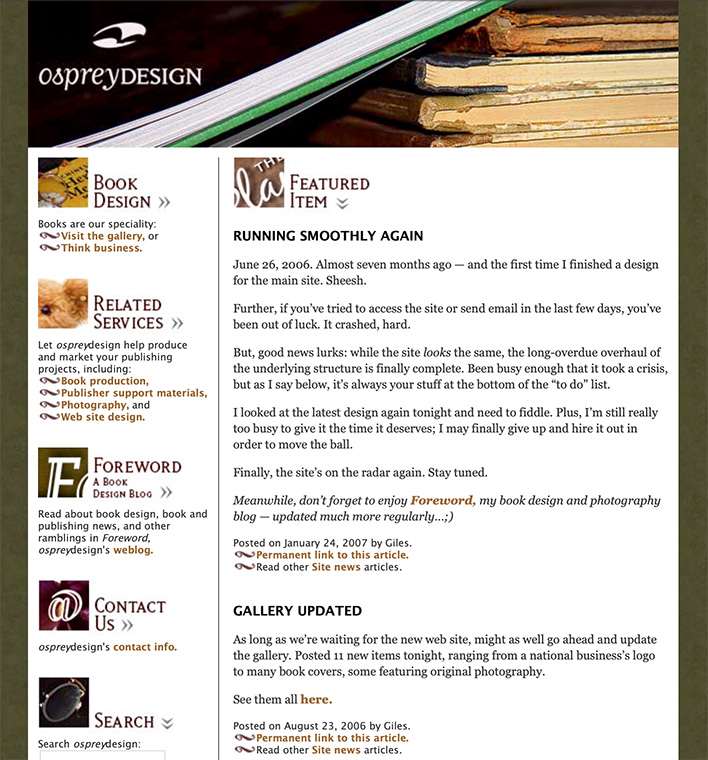 ospreyDESIGN

BOOK DESIGN »

Books are our speciality:
Visit the gallery, or
Think business.

RELATED SERVICES »

Let ospreydesign help produce and market your publishing projects, including:
Book production,
Publisher support materials,
Photography, and
Web site design.

FOREWORD
A BOOK DESIGN BLOG »

Read about book design, book and publishing news, and other ramblings in Foreword, ospreydesign's weblog.

CONTACT US »

ospreydesign's contact info.

SEARCH

Search ospreydesign:

FEATURED ITEM

RUNNING SMOOTHLY AGAIN

June 26, 2006. Almost seven months ago — and the first time I finished a design for the main site. Sheesh.

Further, if you've tried to access the site or send email in the last few days, you've been out of luck. It crashed, hard.

But, good news lurks: while the site looks the same, the long-overdue overhaul of the underlying structure is finally complete. Been busy enough that it took a crisis, but as I say below, it's always your stuff at the bottom of the "to do" list.

I looked at the latest design again tonight and need to fiddle. Plus, I'm still really too busy to give it the time it deserves; I may finally give up and hire it out in order to move the ball.

Finally, the site's on the radar again. Stay tuned.

Meanwhile, don't forget to enjoy Foreword, my book design and photography blog — updated much more regularly...;)

Posted on January 24, 2007 by Giles.
Permanent link to this article.
Read other Site news articles.

GALLERY UPDATED

As long as we're waiting for the new web site, might as well go ahead and update the gallery. Posted 11 new items tonight, ranging from a national business's logo to many book covers, some featuring original photography.

See them all here.

Posted on August 23, 2006 by Giles.
Permanent link to this article.
Read other Site news articles.